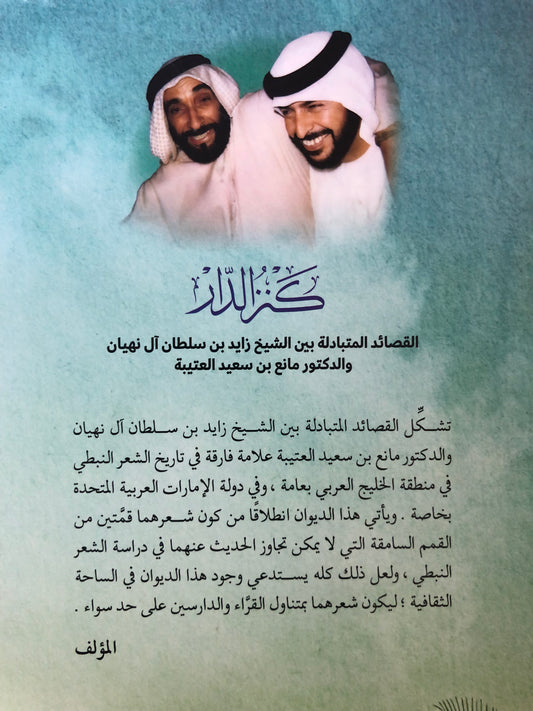 كنز الدار

القصائد المتبادلة بين الشيخ زايد بن سلطان آل نهيان والدكتور مانع بن سعيد العتيبة

تشكِّل القصائد المتبادلة بين الشيخ زايد بن سلطان آل نهيان والدكتور مانع بن سعيد العتيبة علامة فارقة في تاريخ الشعر النبطي في منطقة الخليج العربي بعامة ، وفي دولة الإمارات العربية المتحدة بخاصة . ويأتي هذا الديوان انطلاقًا من كون شعرهما قمَّتين من القمم السامقة التي لا يمكن تجاوز الحديث عنهما في دراسة الشعر النبطي ، ولعل ذلك كله يستدعي وجود هذا الديوان في الساحة الثقافية ؛ ليكون شعرهما بمتناول القرّاء والدارسين على حد سواء .

المؤلف